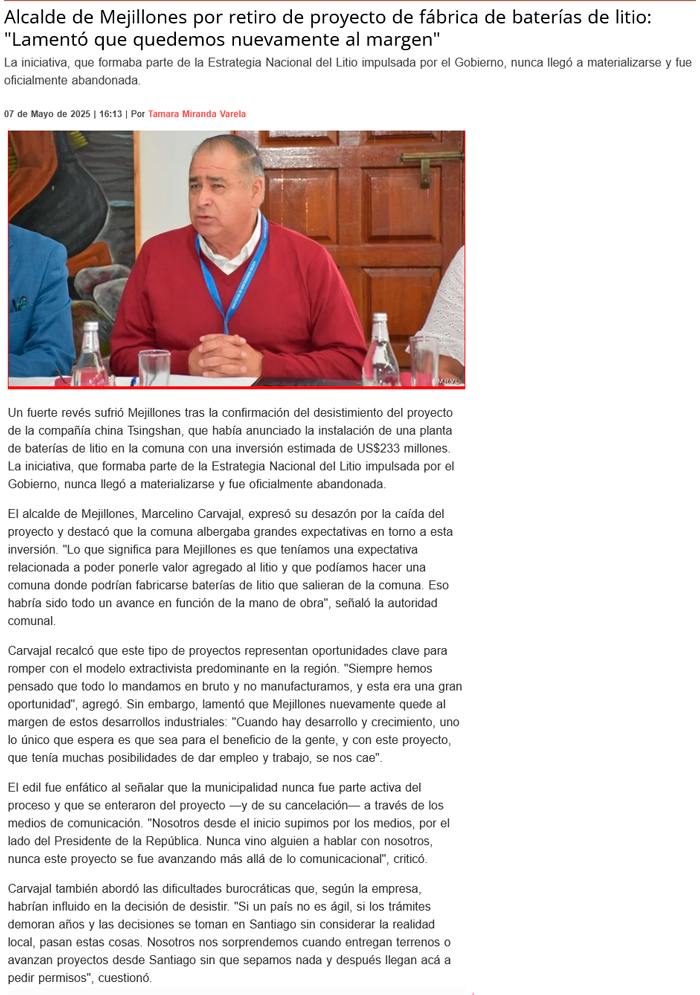 Alcalde de Mejillones por retiro de proyecto de fábrica de baterías de litio: "Lamentó que quedemos nuevamente al margen"

La iniciativa, que formaba parte de la Estrategia Nacional del Litio impulsada por el Gobierno, nunca llegó a materializarse y fue oficialmente abandonada.

07 de Mayo de 2025 | 16:13 | Por Tamara Miranda Varela

Un fuerte revés sufrió Mejillones tras la confirmación del desistimiento del proyecto de la compañía china Tsingshan, que había anunciado la instalación de una planta de baterías de litio en la comuna con una inversión estimada de US$233 millones. La iniciativa, que formaba parte de la Estrategia Nacional del Litio impulsada por el Gobierno, nunca llegó a materializarse y fue oficialmente abandonada.

El alcalde de Mejillones, Marcelino Carvajal, expresó su desazón por la caída del proyecto y destacó que la comuna albergaba grandes expectativas en torno a esta inversión. "Lo que significa para Mejillones es que teníamos una expectativa relacionada a poder ponerle valor agregado al litio y que podíamos hacer una comuna donde podrían fabricarse baterías de litio que salieran de la comuna. Eso habría sido todo un avance en función de la mano de obra", señaló la autoridad comunal.

Carvajal recalcó que este tipo de proyectos representan oportunidades clave para romper con el modelo extractivista predominante en la región. "Siempre hemos pensado que todo lo mandamos en bruto y no manufacturamos, y esta era una gran oportunidad", agregó. Sin embargo, lamentó que Mejillones nuevamente quede al margen de estos desarrollos industriales: "Cuando hay desarrollo y crecimiento, uno lo único que espera es que sea para el beneficio de la gente, y con este proyecto, que tenía muchas posibilidades de dar empleo y trabajo, se nos cae".

El edil fue enfático al señalar que la municipalidad nunca fue parte activa del proceso y que se enteraron del proyecto —y de su cancelación— a través de los medios de comunicación. "Nosotros desde el inicio supimos por los medios, por el lado del Presidente de la República. Nunca vino alguien a hablar con nosotros, nunca este proyecto se fue avanzando más allá de lo comunicacional", criticó.

Carvajal también abordó las dificultades burocráticas que, según la empresa, habrían influido en la decisión de desistir. "Si un país no es ágil, si los trámites demoran años y las decisiones se toman en Santiago sin considerar la realidad local, pasan estas cosas. Nosotros nos sorprendemos cuando entregan terrenos o avanzan proyectos desde Santiago sin que sepamos nada y después llegan acá a pedir permisos", cuestionó.